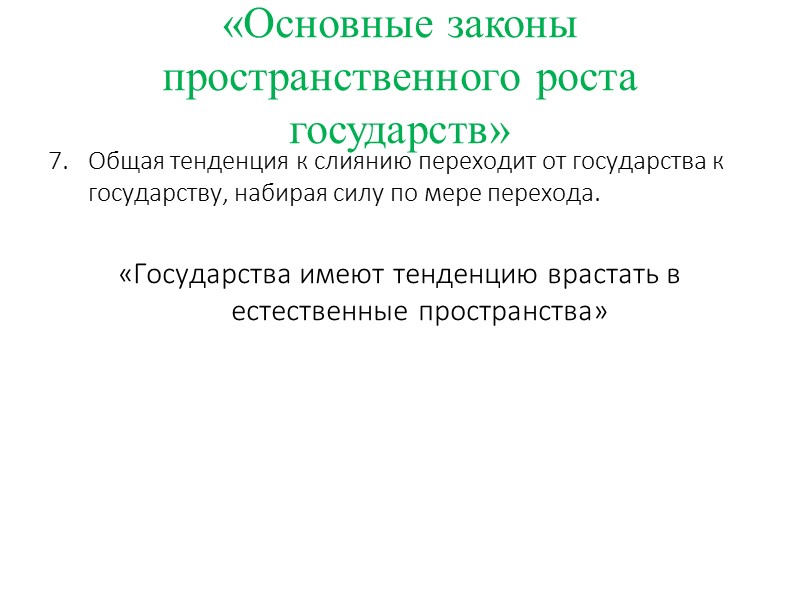 «Основные законы пространственного роста государств»

7. Общая тенденция к слиянию переходит от государства к государству, набирая силу по мере перехода.

«Государства имеют тенденцию врастать в естественные пространства»